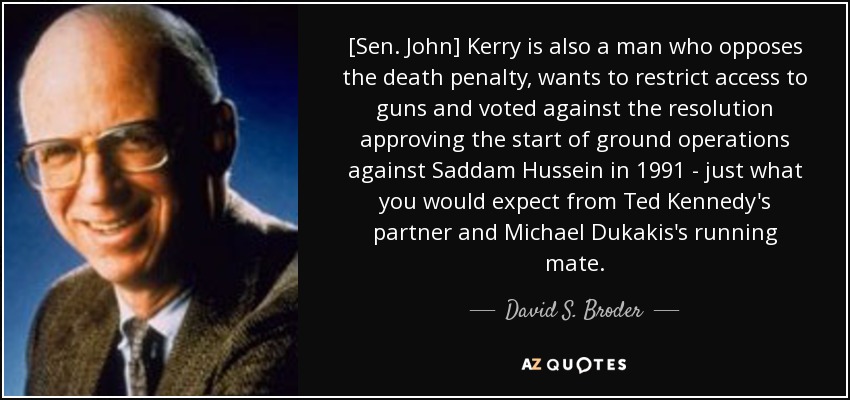 [Sen. John] Kerry is also a man who opposes the death penalty, wants to restrict access to guns and voted against the resolution approving the start of ground operations against Saddam Hussein in 1991 - just what you would expect from Ted Kennedy's partner and Michael Dukakis's running mate.

— David S. Broder —

AZ QUOTES